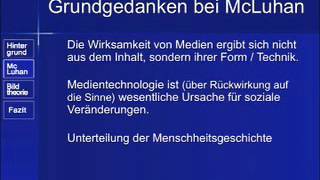 Grundgedanken bei McLuhan

Hinter grund

Mc Luhan

Bild theorie

Fazit

Die Wirksamkeit von Medien ergibt sich nicht aus dem Inhalt, sondern ihrer Form / Technik.

Medientechnologie ist (über Rückwirkung auf die Sinne) wesentliche Ursache für soziale Veränderungen.

Unterteilung der Menschheitsgeschichte